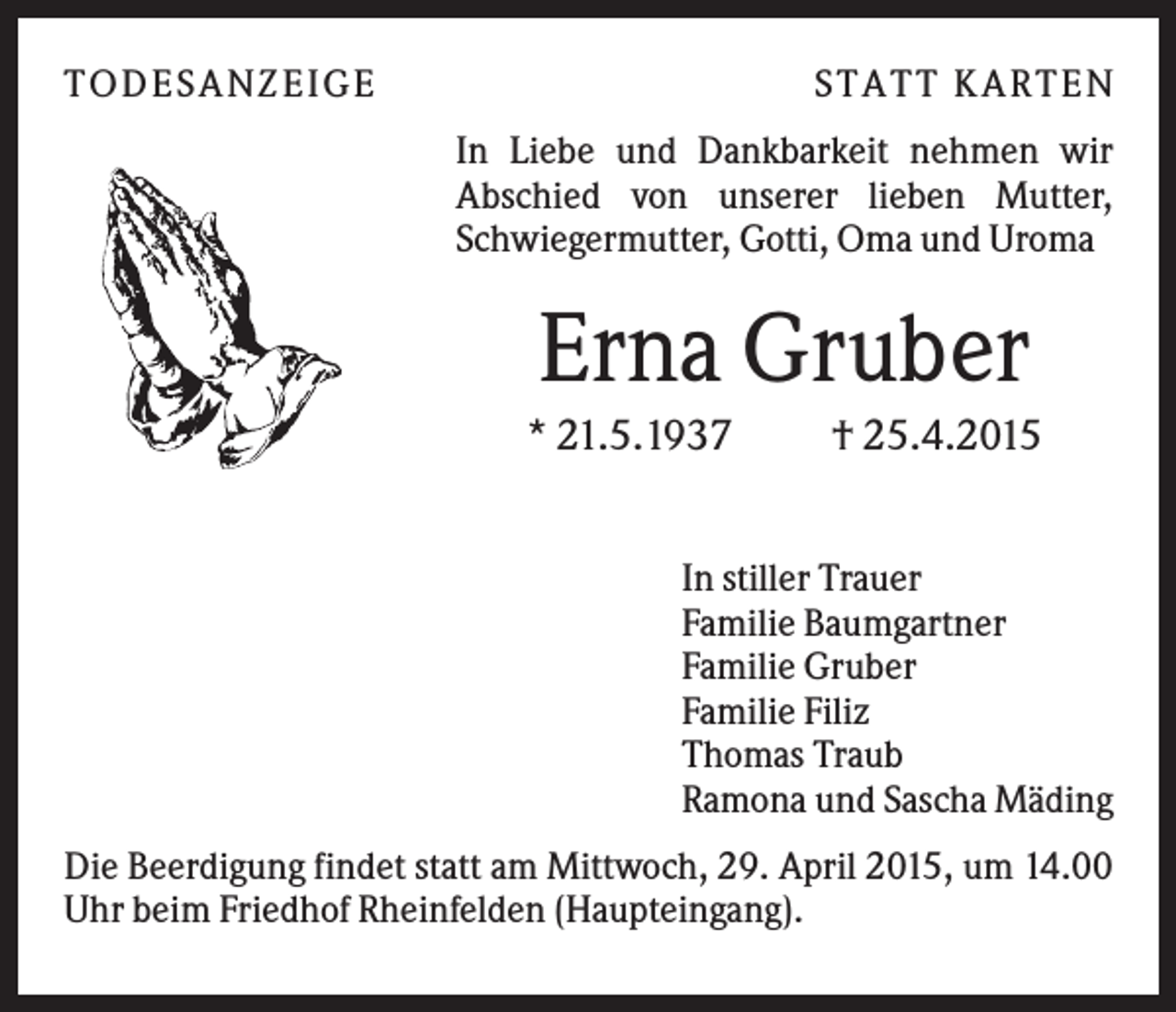 TODESANZEIGE

STATT KARTEN

In Liebe und Dankbarkeit nehmen wir Abschied von unserer lieben Mutter, Schwiegermutter, Gotti, Oma und Uroma

Erna Gruber

* 21.5.1937 † 25.4.2015

In stiller Trauer
Familie Baumgartner
Familie Gruber
Familie Filiz
Thomas Traub
Ramona und Sascha Mäding

Die Beerdigung findet statt am Mittwoch, 29. April 2015, um 14.00 Uhr beim Friedhof Rheinfelden (Haupteingang).